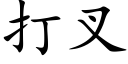 打叉